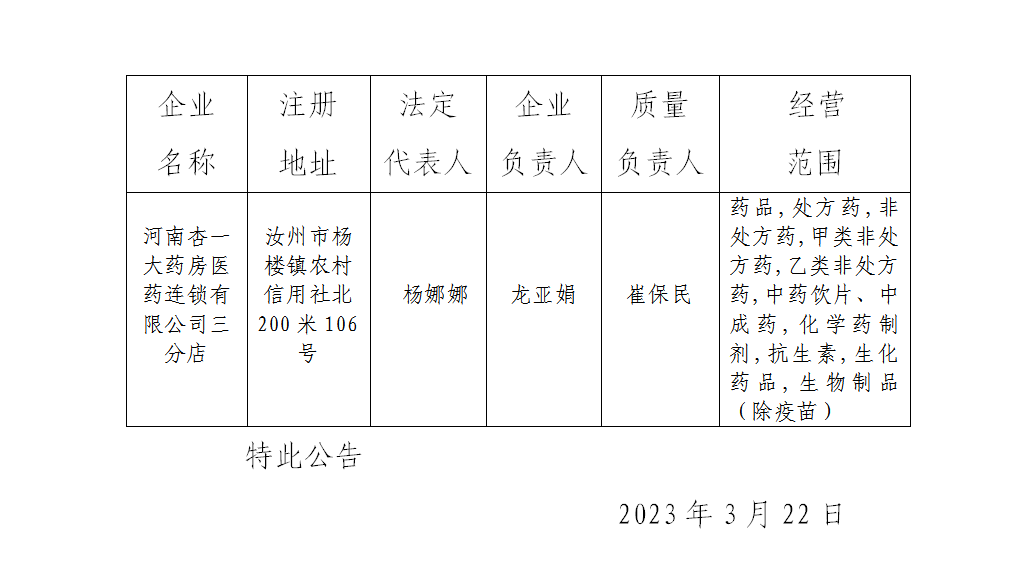 | 企业名称 | 注册地址 | 法定代表人 | 企业负责人 | 质量负责人 | 经营范围 |
|---|---|---|---|---|---|
| 河南杏一大药房医药连锁有限公司三分店 | 汝州市杨楼镇农村信用社北200米106号 | 杨娜娜 | 龙亚娟 | 崔保民 | 药品,处方药,非处方药,甲类非处方药,乙类非处方药,中药饮片、中成药,化学药制剂,抗生素,生化药品,生物制品（除疫苗） |

特此公告

2023年3月22日